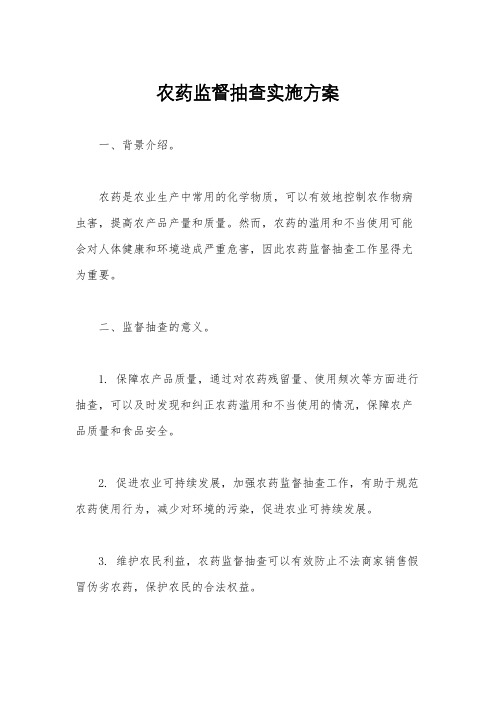 农药监督抽查实施方案

一、背景介绍。

农药是农业生产中常用的化学物质，可以有效地控制农作物病虫害，提高农产品产量和质量。然而，农药的滥用和不当使用可能会对人体健康和环境造成严重危害，因此农药监督抽查工作显得尤为重要。

二、监督抽查的意义。

1. 保障农产品质量，通过对农药残留量、使用频次等方面进行抽查，可以及时发现和纠正农药滥用和不当使用的情况，保障农产品质量和食品安全。

2. 促进农业可持续发展，加强农药监督抽查工作，有助于规范农药使用行为，减少对环境的污染，促进农业可持续发展。

3. 维护农民利益，农药监督抽查可以有效防止不法商家销售假冒伪劣农药，保护农民的合法权益。